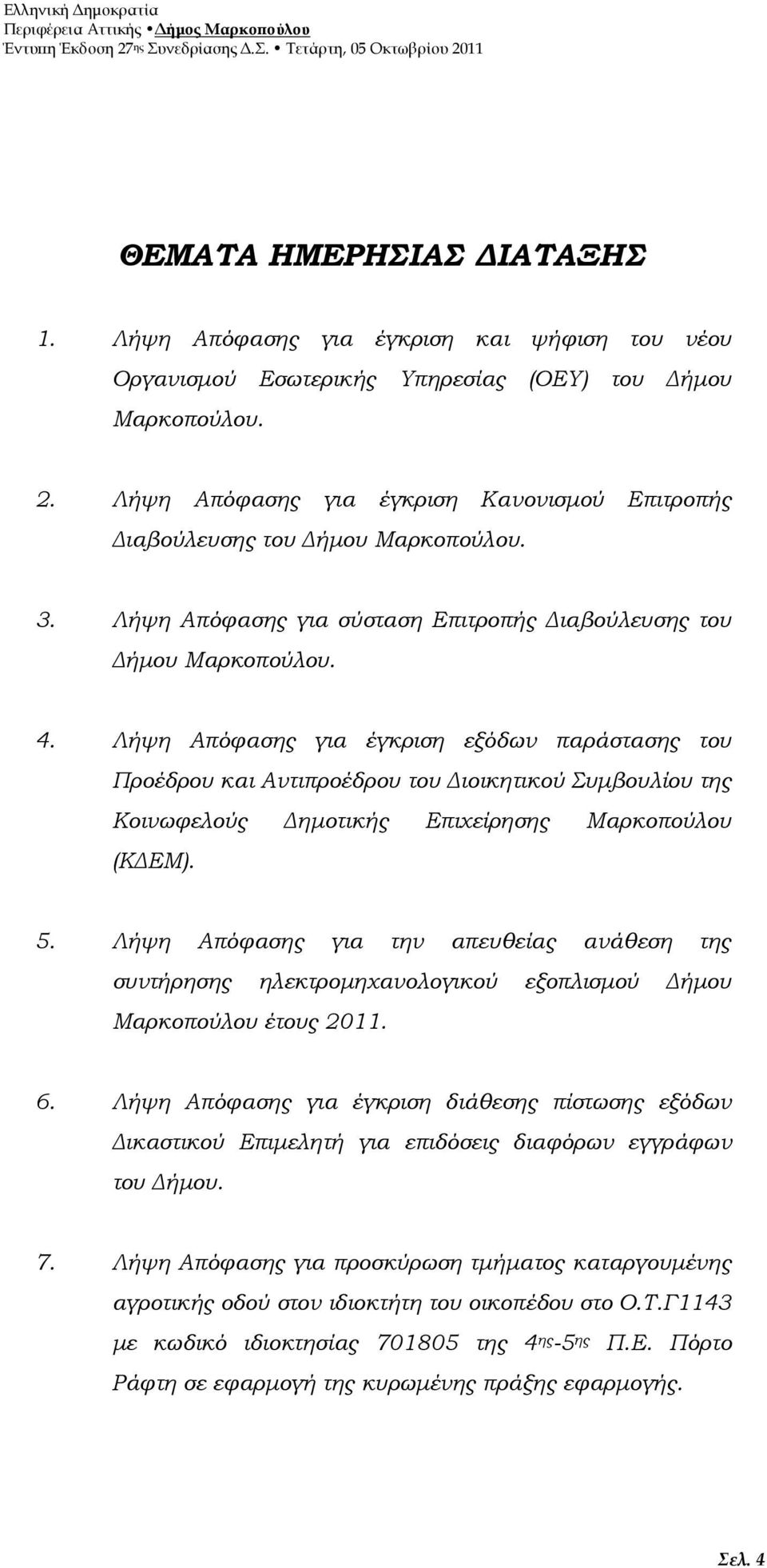 Ελληνική Δημοκρατία
Περιφέρεια Αττικής • Δήμος Μαρκοπούλου
Έντυπη Έκδοση 27ης Συνεδρίασης Δ.Σ. • Τετάρτη, 05 Οκτωβρίου 2011

ΘΕΜΑΤΑ ΗΜΕΡΗΣΙΑΣ ΔΙΑΤΑΞΗΣ

1. Λήψη Απόφασης για έγκριση και ψήφιση του νέου Οργανισμού Εσωτερικής Υπηρεσίας (ΟΕΥ) του Δήμου Μαρκοπούλου.

2. Λήψη Απόφασης για έγκριση Κανονισμού Επιτροπής Διαβούλευσης του Δήμου Μαρκοπούλου.

3. Λήψη Απόφασης για σύσταση Επιτροπής Διαβούλευσης του Δήμου Μαρκοπούλου.

4. Λήψη Απόφασης για έγκριση εξόδων παράστασης του Προέδρου και Αντιπροέδρου του Διοικητικού Συμβουλίου της Κοινωφελούς Δημοτικής Επιχείρησης Μαρκοπούλου (ΚΔΕΜ).

5. Λήψη Απόφασης για την απευθείας ανάθεση της συντήρησης ηλεκτρομηχανολογικού εξοπλισμού Δήμου Μαρκοπούλου έτους 2011.

6. Λήψη Απόφασης για έγκριση διάθεσης πίστωσης εξόδων Δικαστικού Επιμελητή για επιδόσεις διαφόρων εγγράφων του Δήμου.

7. Λήψη Απόφασης για προσκύρωση τμήματος καταργουμένης αγροτικής οδού στον ιδιοκτήτη του οικοπέδου στο Ο.Τ.Γ1143 με κωδικό ιδιοκτησίας 701805 της 4ης-5ης Π.Ε. Πόρτο Ράφτη σε εφαρμογή της κυρωμένης πράξης εφαρμογής.

Σελ. 4